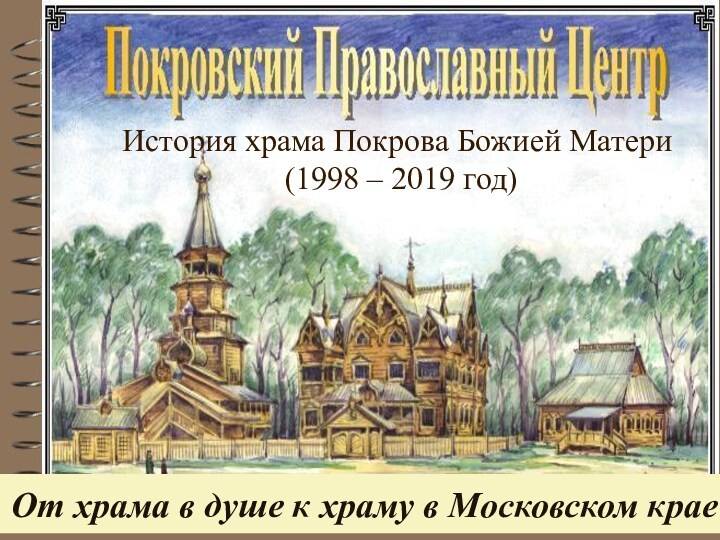 Покровский Православный Центр

История храма Покрова Божией Матери
(1998 – 2019 год)

От храма в душе к храму в Московском крае